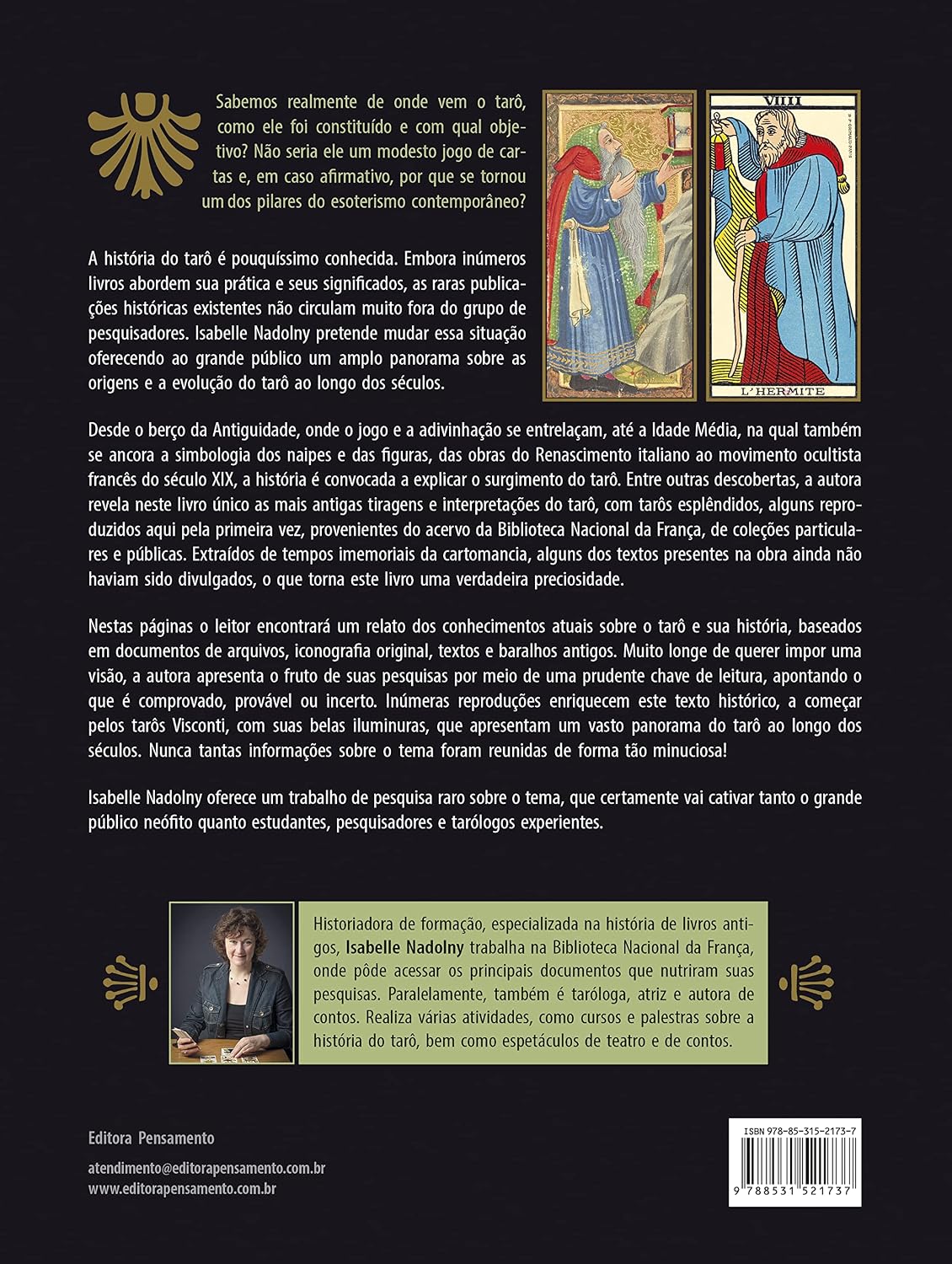 Sabemos realmente de onde vem o tarô, como ele foi constituído e com qual objetivo? Não seria ele um modesto jogo de cartas e, em caso afirmativo, por que se tornou um dos pilares do esoterismo contemporâneo?

VIIII

L'HERMITE

A história do tarô é pouquíssimo conhecida. Embora inúmeros livros abordem sua prática e seus significados, as raras publicações históricas existentes não circulam muito fora do grupo de pesquisadores. Isabelle Nadolny pretende mudar essa situação oferecendo ao grande público um amplo panorama sobre as origens e a evolução do tarô ao longo dos séculos.

Desde o berço da Antiguidade, onde o jogo e a adivinhação se entrelaçam, até a Idade Média, na qual também se ancora a simbologia dos naipes e das figuras, das obras do Renascimento italiano ao movimento ocultista francês do século XIX, a história é convocada a explicar o surgimento do tarô. Entre outras descobertas, a autora revela neste livro único as mais antigas tiragens e interpretações do tarô, com tarôs esplêndidos, alguns reproduzidos aqui pela primeira vez, provenientes do acervo da Biblioteca Nacional da França, de coleções particulares e públicas. Extraídos de tempos imemoriais da cartomancia, alguns dos textos presentes na obra ainda não haviam sido divulgados, o que torna este livro uma verdadeira preciosidade.

Nestas páginas o leitor encontrará um relato dos conhecimentos atuais sobre o tarô e sua história, baseados em documentos de arquivos, iconografia original, textos e baralhos antigos. Muito longe de querer impor uma visão, a autora apresenta o fruto de suas pesquisas por meio de uma prudente chave de leitura, apontando o que é comprovado, provável ou incerto. Inúmeras reproduções enriquecem este texto histórico, a começar pelos tarôs Visconti, com suas belas iluminuras, que apresentam um vasto panorama do tarô ao longo dos séculos. Nunca tantas informações sobre o tema foram reunidas de forma tão minuciosa!

Isabelle Nadolny oferece um trabalho de pesquisa raro sobre o tema, que certamente vai cativar tanto o grande público neófito quanto estudantes, pesquisadores e tarólogos experientes.

Historiadora de formação, especializada na história de livros antigos, Isabelle Nadolny trabalha na Biblioteca Nacional da França, onde pôde acessar os principais documentos que nutriram suas pesquisas. Paralelamente, também é taróloga, atriz e autora de contos. Realiza várias atividades, como cursos e palestras sobre a história do tarô, bem como espetáculos de teatro e de contos.

Editora Pensamento

atendimento@editorapensamento.com.br
www.editorapensamento.com.br

ISBN 978-85-315-2173-7

9 788531 521737